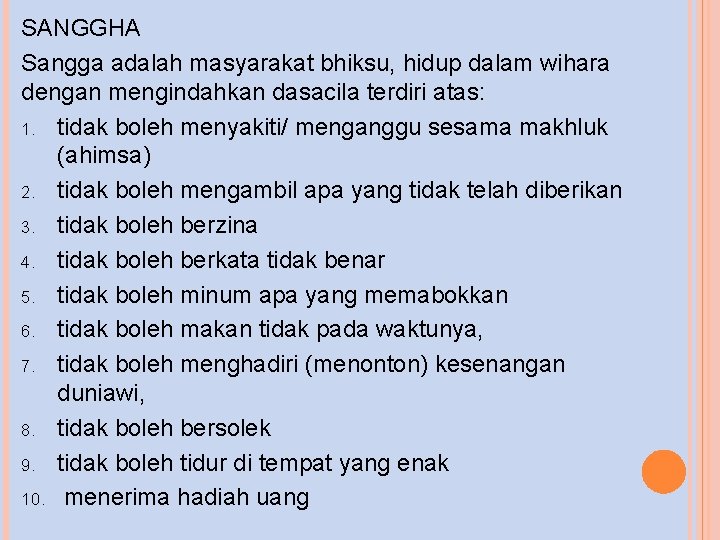 SANGGHA

Sangga adalah masyarakat bhiksu, hidup dalam wihara dengan mengindahkan dasacila terdiri atas:

1. tidak boleh menyakiti/ menganggu sesama makhluk (ahimsa)
2. tidak boleh mengambil apa yang tidak telah diberikan
3. tidak boleh berzina
4. tidak boleh berkata tidak benar
5. tidak boleh minum apa yang memabokkan
6. tidak boleh makan tidak pada waktunya,
7. tidak boleh menghadiri (menonton) kesenangan duniawi,
8. tidak boleh bersolek
9. tidak boleh tidur di tempat yang enak
10. menerima hadiah uang